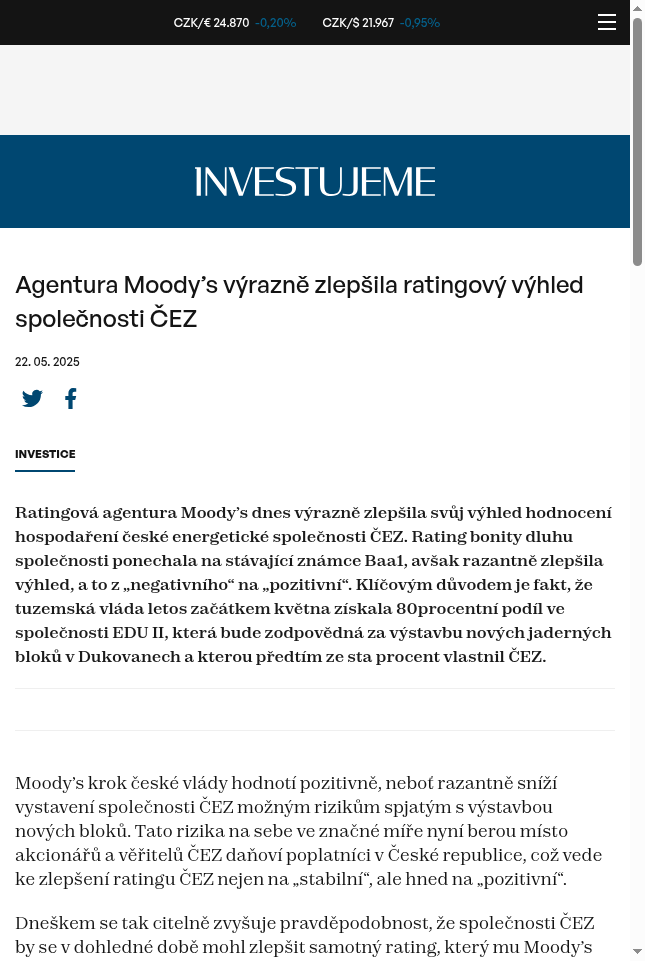 CZK/€ 24.870 -0,20% CZK/$ 21.967 -0,95%

INVESTUJEME

Agentura Moody’s výrazně zlepšila ratingový výhled společnosti ČEZ

22. 05. 2025

INVESTICE

Ratingová agentura Moody’s dnes výrazně zlepšila svůj výhled hodnocení hospodaření české energetické společnosti ČEZ. Rating bonity dluhu společnosti ponechala na stávající známce Baa1, avšak razantně zlepšila výhled, a to z „negativního“ na „pozitivní“. Klíčovým důvodem je fakt, že tuzemská vláda letos začátkem května získala 80procentní podíl ve společnosti EDU II, která bude zodpovědná za výstavbu nových jaderných bloků v Dukovanech a kterou předtím ze sta procent vlastnil ČEZ.

Moody’s krok české vlády hodnotí pozitivně, neboť razantně sníží vystavení společnosti ČEZ možným rizikům spjatým s výstavbou nových bloků. Tato rizika na sebe ve značné míře nyní berou místo akcionářů a věřitelů ČEZ daňoví poplatníci v České republice, což vede ke zlepšení ratingu ČEZ nejen na „stabilní“, ale hned na „pozitivní“.

Dneškem se tak citelně zvyšuje pravděpodobnost, že společnosti ČEZ by se v dohledné době mohl zlepšit samotný rating, který mu Moody’s